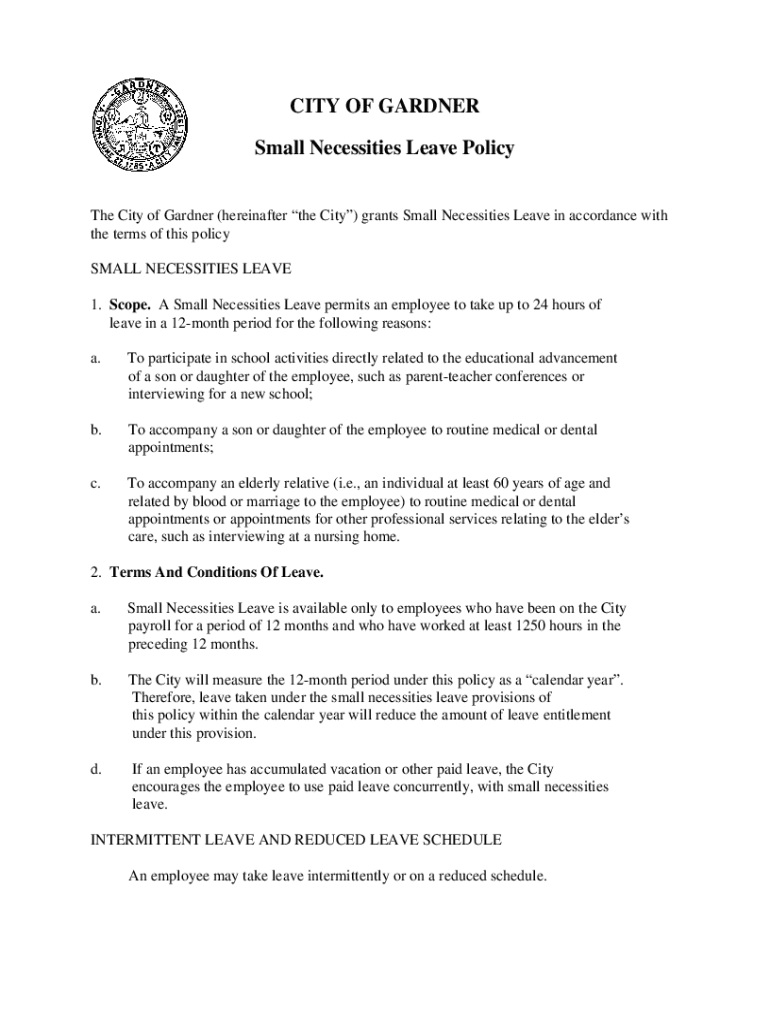 GARDNER

CITY OF GARDNER

Small Necessities Leave Policy

The City of Gardner (hereinafter “the City”) grants Small Necessities Leave in accordance with the terms of this policy

SMALL NECESSITIES LEAVE

1. Scope. A Small Necessities Leave permits an employee to take up to 24 hours of leave in a 12-month period for the following reasons:

a. To participate in school activities directly related to the educational advancement of a son or daughter of the employee, such as parent-teacher conferences or interviewing for a new school;

b. To accompany a son or daughter of the employee to routine medical or dental appointments;

c. To accompany an elderly relative (i.e., an individual at least 60 years of age and related by blood or marriage to the employee) to routine medical or dental appointments or appointments for other professional services relating to the elder’s care, such as interviewing at a nursing home.

2. Terms And Conditions Of Leave.

a. Small Necessities Leave is available only to employees who have been on the City payroll for a period of 12 months and who have worked at least 1250 hours in the preceding 12 months.

b. The City will measure the 12-month period under this policy as a “calendar year”. Therefore, leave taken under the small necessities leave provisions of this policy within the calendar year will reduce the amount of leave entitlement under this provision.

d. If an employee has accumulated vacation or other paid leave, the City encourages the employee to use paid leave concurrently, with small necessities leave.

INTERMITTENT LEAVE AND REDUCED LEAVE SCHEDULE

An employee may take leave intermittently or on a reduced schedule.